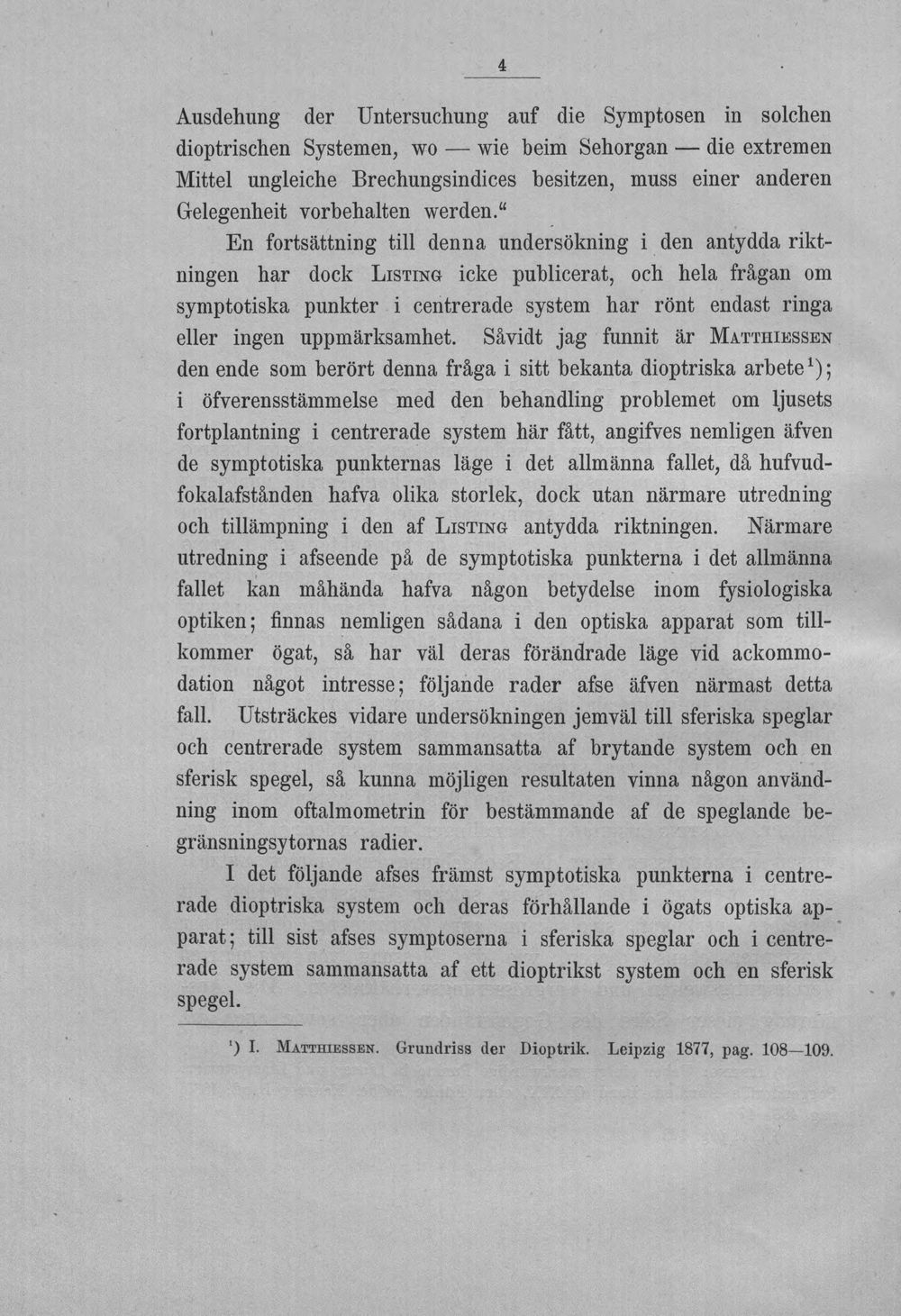 4

Ausdehung der Untersuchung auf die Symptosen in solchen dioptrischen Systemen, wo — wie beim Sehorgan — die extremen Mittel ungleiche Brechungsindices besitzen, muss einer anderen Gelegenheit vorbehalten werden."

En fortsättning till denna undersökning i den antydda riktningen har dock Listing icke publicerat, och hela frågan om symptotiska punkter i centrerade system har rönt endast ringa eller ingen uppmärksamhet. Såvidt jag funnit är Matthiessen den ende som berört denna fråga i sitt bekanta dioptriska arbete$^{1}$); i öfverensstämmelse med den behandling problemet om ljusets fortplantning i centrerade system här fått, angifves nemligen äfven de symptotiska punkternas läge i det allmänna fallet, då hufvudfokalafstånden hafva olika storlek, dock utan närmare utredning och tillämpning i den af Listing antydda riktningen. Närmare utredning i afseende på de symptotiska punkterna i det allmänna fallet kan måhända hafva någon betydelse inom fysiologiska optiken; finnas nemligen sådana i den optiska apparat som tillkommer ögat, så har väl deras förändrade läge vid ackommodation något intresse; följande rader afse äfven närmast detta fall. Utsträckes vidare undersökningen jemväl till sferiska speglar och centrerade system sammansatta af brytande system och en sferisk spegel, så kunna möjligen resultaten vinna någon användning inom oftalmometrin för bestämmande af de speglande begränsningsytornas radier.

I det följande afses främst symptotiska punkterna i centrerade dioptriska system och deras förhållande i ögats optiska apparat; till sist afses symptoserna i sferiska speglar och i centrerade system sammansatta af ett dioptrikst system och en sferisk spegel.

$^{1}$) I. Matthiessen. Grundriss der Dioptrik. Leipzig 1877, pag. 108—109.